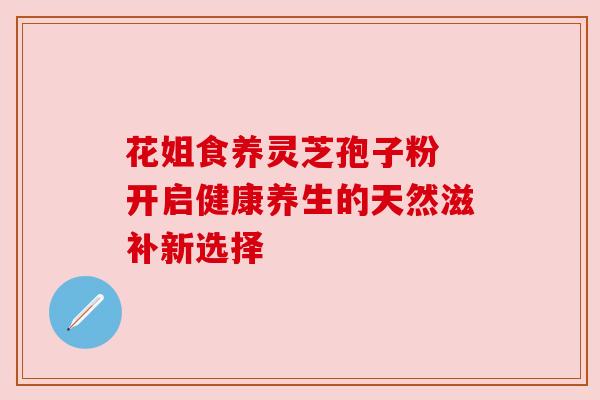 花姐食养灵芝孢子粉
开启健康养生的天然滋补新选择